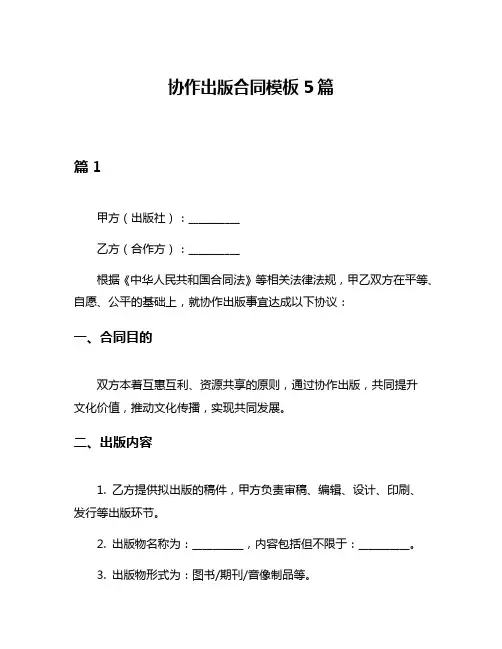 协作出版合同模板 5 篇

篇 1

甲方（出版社）：__________

乙方（合作方）：__________

根据《中华人民共和国合同法》等相关法律法规，甲乙双方在平等、自愿、公平的基础上，就协作出版事宜达成以下协议：

一、合同目的

双方本着互惠互利、资源共享的原则，通过协作出版，共同提升文化价值，推动文化传播，实现共同发展。

二、出版内容

1. 乙方提供拟出版的稿件，甲方负责审稿、编辑、设计、印刷、发行等出版环节。

2. 出版物名称为：__________，内容包括但不限于：__________。

3. 出版物形式为：图书/期刊/音像制品等。